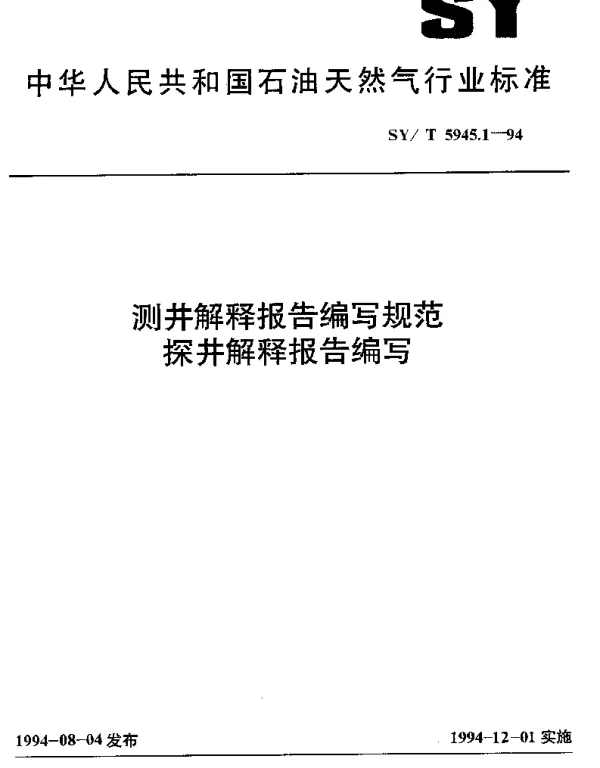 SY

中华人民共和国石油天然气行业标准

SY/ T 5945.1—94

测井解释报告编写规范
探井解释报告编写

1994-08-04 发布

1994-12-01 实施